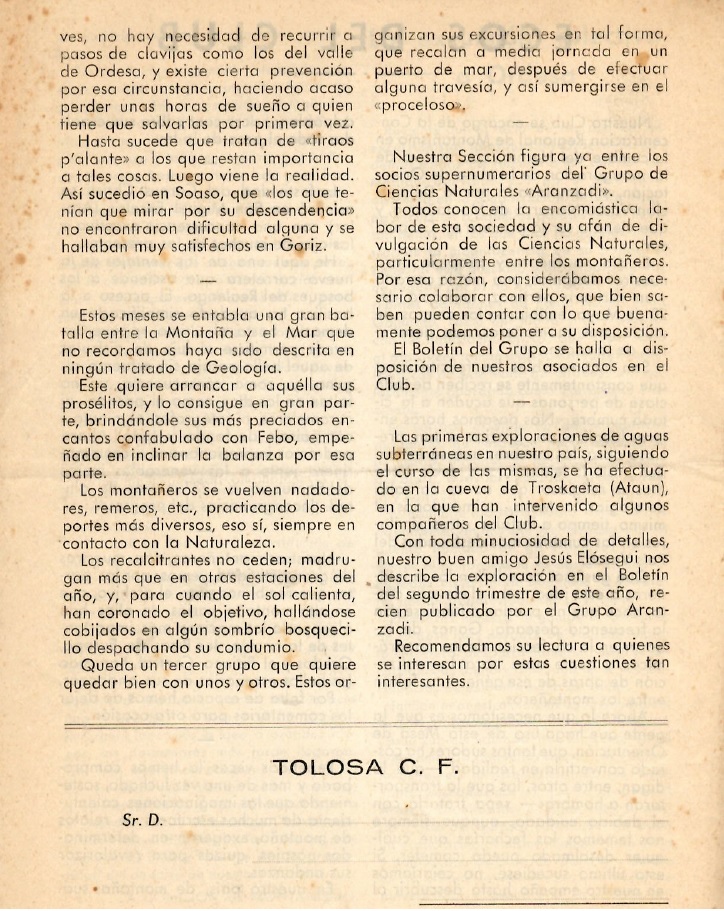 ves, no hay necesidad de recurrir a pasos de clavijas como los del valle de Ordesa, y existe cierta prevención por esa circunstancia, haciendo acaso perder unas horas de sueño a quien tiene que salvarlas por primera vez.
Hasta sucede que tratan de «tiraos p'alante» a los que restan importancia a tales cosas. Luego viene la realidad. Así sucedió en Soaso, que «los que tenían que mirar por su descendencia» no encontraron dificultad alguna y se hallaban muy satisfechos en Goriz.

—

Estos meses se entabla una gran batalla entre la Montaña y el Mar que no recordamos haya sido descrita en ningún tratado de Geología.
Este quiere arrancar a aquélla sus prosélitos, y lo consigue en gran parte, brindándole sus más preciados encantos confabulado con Febo, empeñado en inclinar la balanza por esa parte.
Los montañeros se vuelven nadadores, remeros, etc., practicando los deportes más diversos, eso sí, siempre en contacto con la Naturaleza.
Los recalcitrantes no ceden; madrugan más que en otras estaciones del año, y, para cuando el sol calienta, han coronado el objetivo, hallándose cobijados en algún sombrío bosquecillo despachando su condumio.
Queda un tercer grupo que quiere quedar bien con unos y otros. Estos organizan sus excursiones en tal forma, que recalan a media jornada en un puerto de mar, después de efectuar alguna travesía, y así sumergirse en el «proceloso».

—

Nuestra Sección figura ya entre los socios supernumerarios del Grupo de Ciencias Naturales «Aranzadi».
Todos conocen la encomiástica labor de esta sociedad y su afán de divulgación de las Ciencias Naturales, particularmente entre los montañeros. Por esa razón, considerábamos necesario colaborar con ellos, que bien saben pueden contar con lo que buenamente podemos poner a su disposición.
El Boletín del Grupo se halla a disposición de nuestros asociados en el Club.

—

Las primeras exploraciones de aguas subterráneas en nuestro país, siguiendo el curso de las mismas, se ha efectuado en la cueva de Troskaeta (Ataun), en la que han intervenido algunos compañeros del Club.
Con toda minuciosidad de detalles, nuestro buen amigo Jesús Elósegui nos describe la exploración en el Boletín del segundo trimestre de este año, recien publicado por el Grupo Aranzadi.
Recomendamos su lectura a quienes se interesan por estas cuestiones tan interesantes.

TOLOSA C. F.

Sr. D.